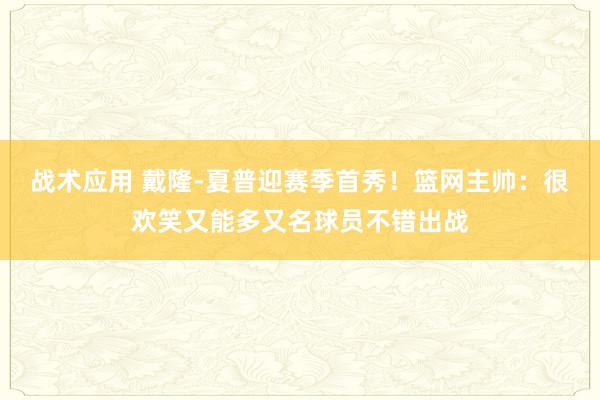 战术应用 戴隆-夏普迎赛季首秀！篮网主帅：很欢笑又能多又名球员不错出战